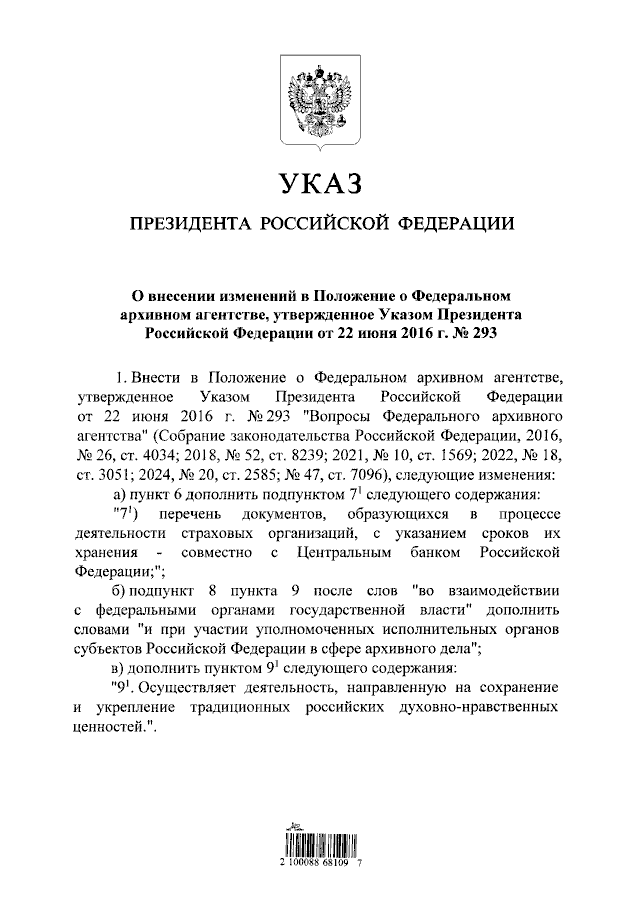 УКАЗ

ПРЕЗИДЕНТА РОССИЙСКОЙ ФЕДЕРАЦИИ

О внесении изменений в Положение о Федеральном архивном агентстве, утвержденное Указом Президента Российской Федерации от 22 июня 2016 г. № 293

1. Внести в Положение о Федеральном архивном агентстве, утвержденное Указом Президента Российской Федерации от 22 июня 2016 г. № 293 "Вопросы Федерального архивного агентства" (Собрание законодательства Российской Федерации, 2016, № 26, ст. 4034; 2018, № 52, ст. 8239; 2021, № 10, ст. 1569; 2022, № 18, ст. 3051; 2024, № 20, ст. 2585; № 47, ст. 7096), следующие изменения:

а) пункт 6 дополнить подпунктом $7^1$ следующего содержания:

"$7^1$) перечень документов, образующихся в процессе деятельности страховых организаций, с указанием сроков их хранения - совместно с Центральным банком Российской Федерации;";

б) подпункт 8 пункта 9 после слов "во взаимодействии с федеральными органами государственной власти" дополнить словами "и при участии уполномоченных исполнительных органов субъектов Российской Федерации в сфере архивного дела";

в) дополнить пунктом $9^1$ следующего содержания:

"$9^1$. Осуществляет деятельность, направленную на сохранение и укрепление традиционных российских духовно-нравственных ценностей.".

2 100088 68109 7